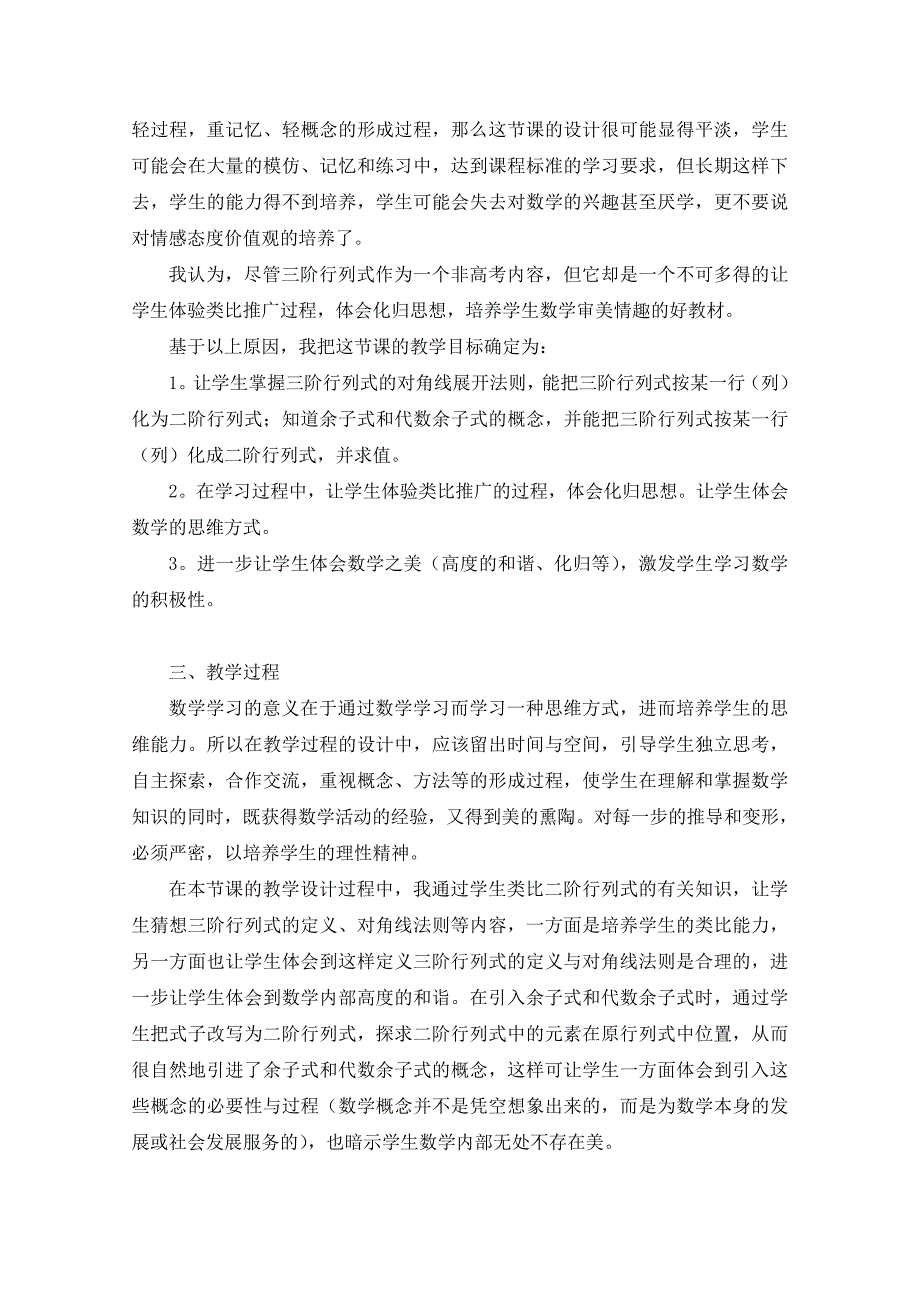 轻过程，重记忆、轻概念的形成过程，那么这节课的设计很可能显得平淡，学生可能会在大量的模仿、记忆和练习中，达到课程标准的学习要求，但长期这样下去，学生的能力得不到培养，学生可能会失去对数学的兴趣甚至厌学，更不要说对情感态度价值观的培养了。

我认为，尽管三阶行列式作为一个非高考内容，但它却是一个不可多得的让学生体验类比推广过程，体会化归思想，培养学生数学审美情趣的好教材。

基于以上原因，我把这节课的教学目标确定为：

1。让学生掌握三阶行列式的对角线展开法则，能把三阶行列式按某一行（列）化为二阶行列式；知道余子式和代数余子式的概念，并能把三阶行列式按某一行（列）化成二阶行列式，并求值。

2。在学习过程中，让学生体验类比推广的过程，体会化归思想。让学生体会数学的思维方式。

3。进一步让学生体会数学之美（高度的和谐、化归等），激发学生学习数学的积极性。

三、教学过程

数学学习的意义在于通过数学学习而学习一种思维方式，进而培养学生的思维能力。所以在教学过程的设计中，应该留出时间与空间，引导学生独立思考，自主探索，合作交流，重视概念、方法等的形成过程，使学生在理解和掌握数学知识的同时，既获得数学活动的经验，又得到美的熏陶。对每一步的推导和变形，必须严密，以培养学生的理性精神。

在本节课的教学设计过程中，我通过学生类比二阶行列式的有关知识，让学生猜想三阶行列式的定义、对角线法则等内容，一方面是培养学生的类比能力，另一方面也让学生体会到这样定义三阶行列式的定义与对角线法则是合理的，进一步让学生体会到数学内部高度的和谐。在引入余子式和代数余子式时，通过学生把式子改写为二阶行列式，探求二阶行列式中的元素在原行列式中位置，从而很自然地引进了余子式和代数余子式的概念，这样可让学生一方面体会到引入这些概念的必要性与过程（数学概念并不是凭空想象出来的，而是为数学本身的发展或社会发展服务的），也暗示学生数学内部无处不存在美。